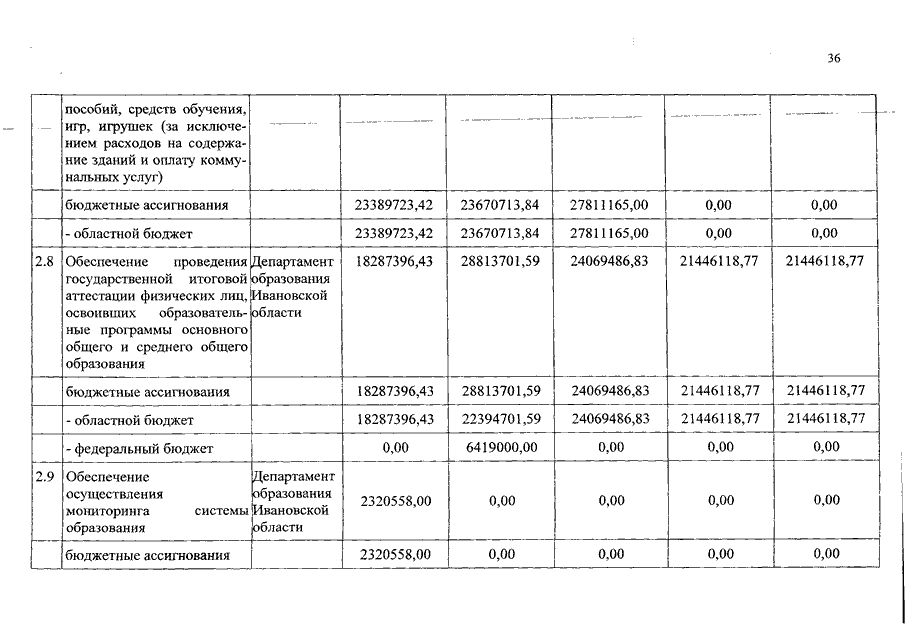 36

|  |  |  |  |  |  |  |  |
|---|---|---|---|---|---|---|---|
|  | пособий, средств обучения, игр, игрушек (за исключением расходов на содержание зданий и оплату коммунальных услуг) |  |  |  |  |  |  |
|  | бюджетные ассигнования |  | 23389723,42 | 23670713,84 | 27811165,00 | 0,00 | 0,00 |
|  | - областной бюджет |  | 23389723,42 | 23670713,84 | 27811165,00 | 0,00 | 0,00 |
| 2.8 | Обеспечение проведения государственной итоговой аттестации физических лиц, освоивших образовательные программы основного общего и среднего общего образования | Департамент образования Ивановской области | 18287396,43 | 28813701,59 | 24069486,83 | 21446118,77 | 21446118,77 |
|  | бюджетные ассигнования |  | 18287396,43 | 28813701,59 | 24069486,83 | 21446118,77 | 21446118,77 |
|  | - областной бюджет |  | 18287396,43 | 22394701,59 | 24069486,83 | 21446118,77 | 21446118,77 |
|  | - федеральный бюджет |  | 0,00 | 6419000,00 | 0,00 | 0,00 | 0,00 |
| 2.9 | Обеспечение осуществления мониторинга системы образования | Департамент образования Ивановской области | 2320558,00 | 0,00 | 0,00 | 0,00 | 0,00 |
|  | бюджетные ассигнования |  | 2320558,00 | 0,00 | 0,00 | 0,00 | 0,00 |